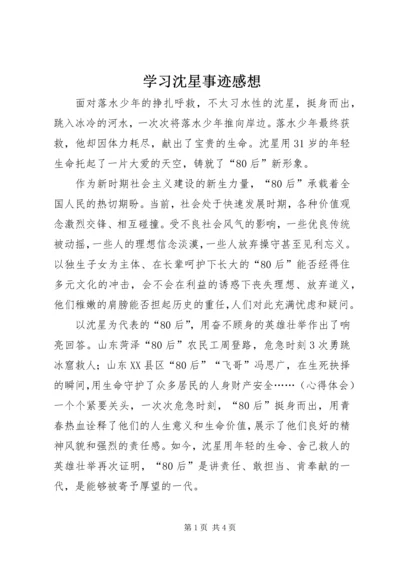 学习沈星事迹感想

面对落水少年的挣扎呼救，不太习水性的沈星，挺身而出，跳入冰冷的河水，一次次将落水少年推向岸边。落水少年最终获救，他却因体力耗尽，献出了宝贵的生命。沈星用31岁的年轻生命托起了一片大爱的天空，铸就了“80后”新形象。

作为新时期社会主义建设的新生力量，“80后”承载着全国人民的热切期盼。当前，社会处于快速发展时期，各种价值观念激烈交锋、相互碰撞。受不良社会风气的影响，一些优良传统被动摇，一些人的理想信念淡漠，一些人放弃操守甚至见利忘义。以独生子女为主体、在长辈呵护下长大的“80后”能否经得住多元文化的冲击，会不会在利益的诱惑下丧失理想、放弃道义，他们稚嫩的肩膀能否担起历史的重任，人们对此充满忧虑和疑问。

以沈星为代表的“80后”，用奋不顾身的英雄壮举作出了响亮回答。山东菏泽“80后”农民工周登路，危急时刻3次勇跳冰窟救人；山东XX县区“80后”“飞哥”冯思广，在生死抉择的瞬间，用生命守护了众多居民的人身财产安全……（心得体会）一个个紧要关头，一次次危急时刻，“80后”挺身而出，用青春热血诠释了他们的人生意义和生命价值，展示了他们良好的精神风貌和强烈的责任感。如今，沈星用年轻的生命、舍己救人的英雄壮举再次证明，“80后”是讲责任、敢担当、肯奉献的一代，是能够被寄予厚望的一代。

第1页 共4页